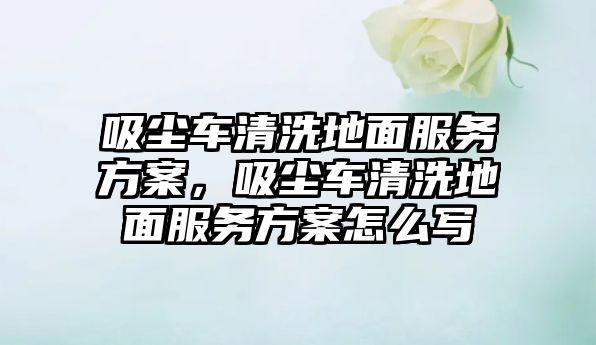 吸尘车清洗地面服务方案，吸尘车清洗地面服务方案怎么写